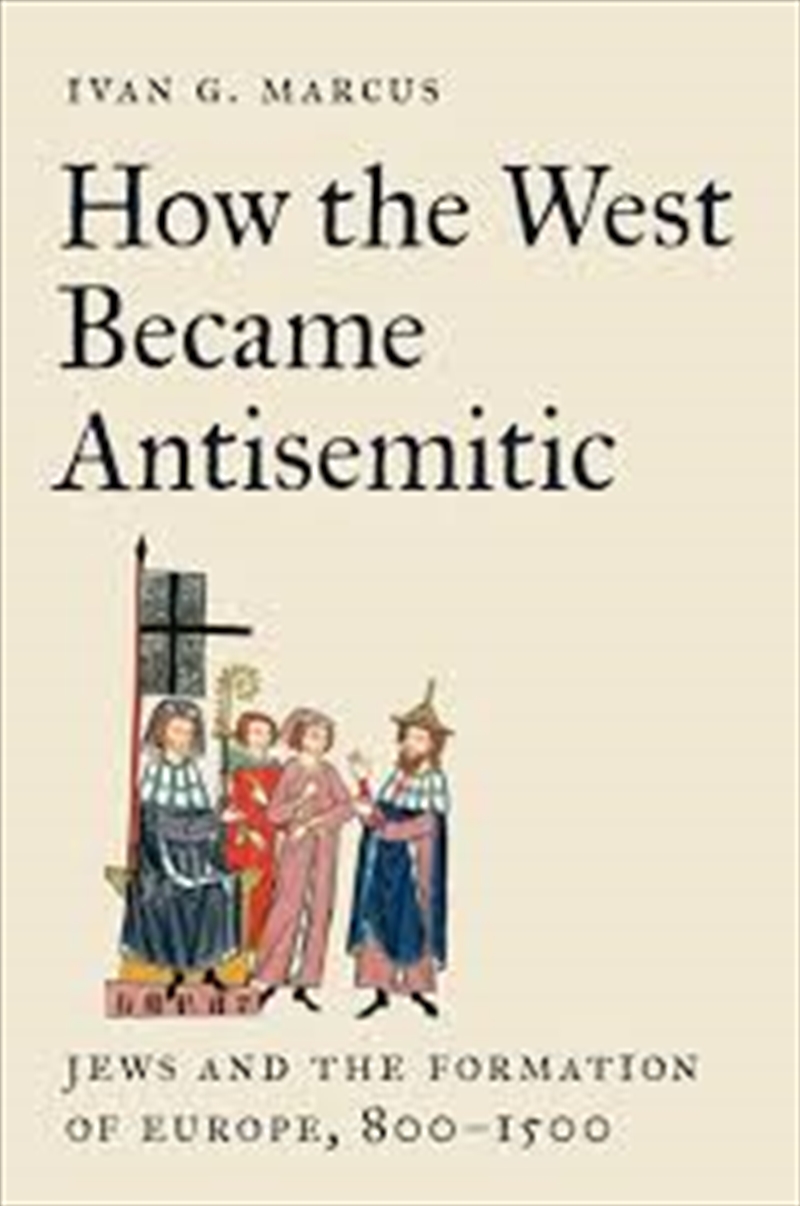 IVAN G. MARCUS

How the West Became Antisemitic

JEWS AND THE FORMATION OF EUROPE, 800–1500